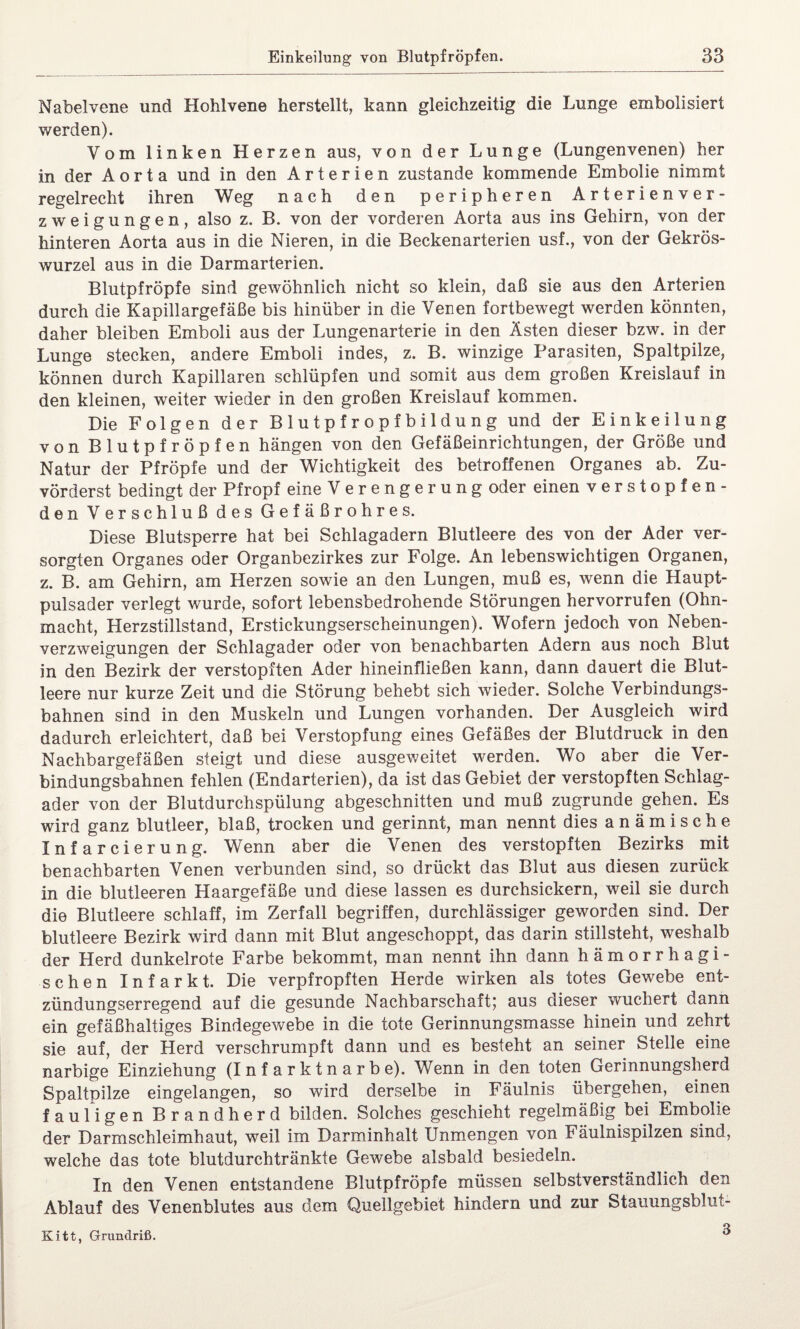 Einkeilung von Blutpfröpfen. 33

Nabelvene und Hohlvene herstellt, kann gleichzeitig die Lunge embolisiert werden).

Vom linken Herzen aus, von der Lunge (Lungenvenen) her in der Aorta und in den Arterien zustande kommende Embolie nimmt regelrecht ihren Weg nach den peripheren Arterienverzweigungen, also z. B. von der vorderen Aorta aus ins Gehirn, von der hinteren Aorta aus in die Nieren, in die Beckenarterien usf., von der Gekröswurzel aus in die Darmarterien.

Blutpfröpfe sind gewöhnlich nicht so klein, daß sie aus den Arterien durch die Kapillargefäße bis hinüber in die Venen fortbewegt werden könnten, daher bleiben Emboli aus der Lungenarterie in den Ästen dieser bzw. in der Lunge stecken, andere Emboli indes, z. B. winzige Parasiten, Spaltpilze, können durch Kapillaren schlüpfen und somit aus dem großen Kreislauf in den kleinen, weiter wieder in den großen Kreislauf kommen.

Die Folgen der Blutpfropfbildung und der Einkeilung von Blutpfröpfen hängen von den Gefäßeinrichtungen, der Größe und Natur der Pfröpfe und der Wichtigkeit des betroffenen Organes ab. Zuvörderst bedingt der Pfropf eine Verengerung oder einen verstopfenden Verschluß des Gefäßrohres.

Diese Blutsperre hat bei Schlagadern Blutleere des von der Ader versorgten Organes oder Organbezirkes zur Folge. An lebenswichtigen Organen, z. B. am Gehirn, am Herzen sowie an den Lungen, muß es, wenn die Hauptpulsader verlegt wurde, sofort lebensbedrohende Störungen hervorrufen (Ohnmacht, Herzstillstand, Erstickungserscheinungen). Wofern jedoch von Nebenverzweigungen der Schlagader oder von benachbarten Adern aus noch Blut in den Bezirk der verstopften Ader hineinfließen kann, dann dauert die Blutleere nur kurze Zeit und die Störung behebt sich wieder. Solche Verbindungsbahnen sind in den Muskeln und Lungen vorhanden. Der Ausgleich wird dadurch erleichtert, daß bei Verstopfung eines Gefäßes der Blutdruck in den Nachbargefäßen steigt und diese ausgeweitet werden. Wo aber die Verbindungsbahnen fehlen (Endarterien), da ist das Gebiet der verstopften Schlagader von der Blutdurchspülung abgeschnitten und muß zugrunde gehen. Es wird ganz blutleer, blaß, trocken und gerinnt, man nennt dies anämische Infarcierung. Wenn aber die Venen des verstopften Bezirks mit benachbarten Venen verbunden sind, so drückt das Blut aus diesen zurück in die blutleeren Haargefäße und diese lassen es durchsickern, weil sie durch die Blutleere schlaff, im Zerfall begriffen, durchlässiger geworden sind. Der blutleere Bezirk wird dann mit Blut angeschoppt, das darin stillsteht, weshalb der Herd dunkelrote Farbe bekommt, man nennt ihn dann hämorrhagischen Infarkt. Die verpfropften Herde wirken als totes Gewebe entzündungserregend auf die gesunde Nachbarschaft; aus dieser wuchert dann ein gefäßhaltiges Bindegewebe in die tote Gerinnungsmasse hinein und zehrt sie auf, der Herd verschrumpft dann und es besteht an seiner Stelle eine narbige Einziehung (Infarktnarbe). Wenn in den toten Gerinnungsherd Spaltpilze eingelangen, so wird derselbe in Fäulnis übergehen, einen fauligen Brandherd bilden. Solches geschieht regelmäßig bei Embolie der Darmschleimhaut, weil im Darminhalt Unmengen von Fäulnispilzen sind, welche das tote blutdurchtränkte Gewebe alsbald besiedeln.

In den Venen entstandene Blutpfröpfe müssen selbstverständlich den Ablauf des Venenblutes aus dem Quellgebiet hindern und zur Stauungsblut-

Kitt, Grundriß. 3